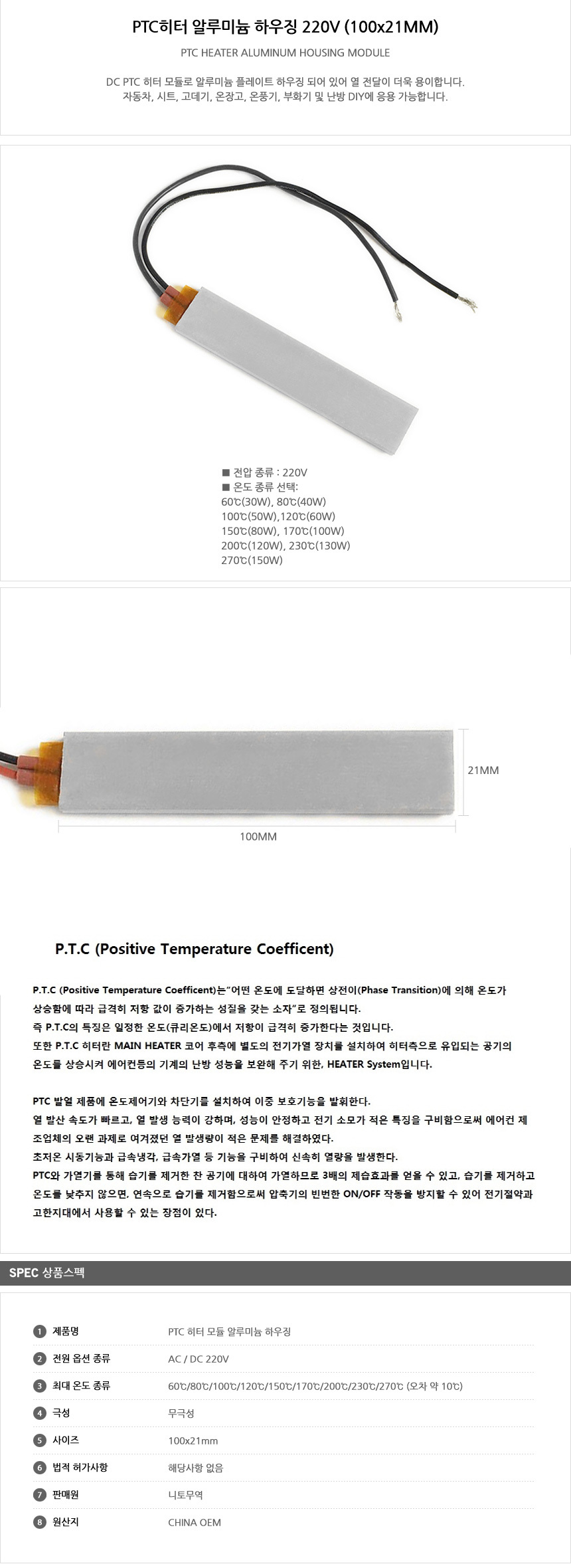 PTC히터 알루미늄 하우징 220V (100x21MM)

PTC HEATER ALUMINUM HOUSING MODULE

DC PTC 히터 모듈로 알루미늄 플레이트 하우징 되어 있어 열 전달이 더욱 용이합니다. 자동차, 시트, 고데기, 온장고, 온풍기, 부화기 및 난방 DIY에 응용 가능합니다.

■ 전압 종류 : 220V
■ 온도 종류 선택:
60℃(30W), 80℃(40W)
100℃(50W),120℃(60W)
150℃(80W), 170℃(100W)
200℃(120W), 230℃(130W)
270℃(150W)

21MM

100MM

P.T.C (Positive Temperature Coefficent)

P.T.C (Positive Temperature Coefficent)는"어떤 온도에 도달하면 상전이(Phase Transition)에 의해 온도가 상승함에 따라 급격히 저항 값이 증가하는 성질을 갖는 소자"로 정의됩니다.
즉 P.T.C의 특징은 일정한 온도(큐리온도)에서 저항이 급격히 증가한다는 것입니다.
또한 P.T.C 히터란 MAIN HEATER 코어 후측에 별도의 전기가열 장치를 설치하여 히터측으로 유입되는 공기의 온도를 상승시켜 에어컨등의 기계의 난방 성능을 보완해 주기 위한, HEATER System입니다.

PTC 발열 제품에 온도제어기와 차단기를 설치하여 이중 보호기능을 발휘한다.
열 발산 속도가 빠르고, 열 발생 능력이 강하며, 성능이 안정하고 전기 소모가 적은 특징을 구비함으로써 에어컨 제조업체의 오랜 과제로 여겨졌던 열 발생량이 적은 문제를 해결하였다.
초저온 시동기능과 급속냉각, 급속가열 등 기능을 구비하여 신속히 열량을 발생한다.
PTC와 가열기를 통해 습기를 제거한 찬 공기에 대하여 가열하므로 3배의 제습효과를 얻을 수 있고, 습기를 제거하고 온도를 낮추지 않으면, 연속으로 습기를 제거함으로써 압축기의 빈번한 ON/OFF 작동을 방지할 수 있어 전기절약과 고한지대에서 사용할 수 있는 장점이 있다.

SPEC 상품스펙

| | | |
|---|---|---|
| 1 | 제품명 | PTC 히터 모듈 알루미늄 하우징 |
| 2 | 전원 옵션 종류 | AC / DC 220V |
| 3 | 최대 온도 종류 | 60℃/80℃/100℃/120℃/150℃/170℃/200℃/230℃/270℃ (오차 약 10℃) |
| 4 | 극성 | 무극성 |
| 5 | 사이즈 | 100x21mm |
| 6 | 법적 허가사항 | 해당사항 없음 |
| 7 | 판매원 | 니토무역 |
| 8 | 원산지 | CHINA OEM |